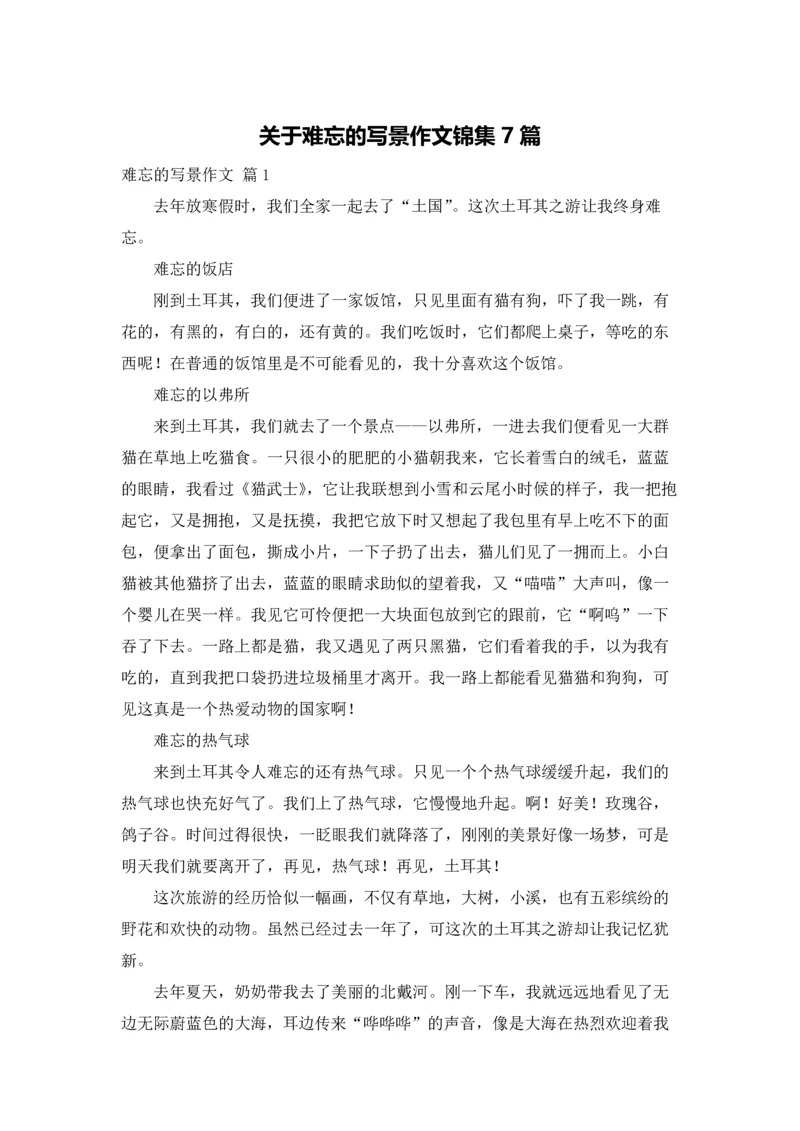 关于难忘的写景作文锦集 7 篇

难忘的写景作文 篇 1

去年放寒假时，我们全家一起去了“土国”。这次土耳其之游让我终身难忘。

难忘的饭店

刚到土耳其，我们便进了一家饭馆，只见里面有猫有狗，吓了我一跳，有花的，有黑的，有白的，还有黄的。我们吃饭时，它们都爬上桌子，等吃的东西呢！在普通的饭馆里是不可能看见的，我十分喜欢这个饭馆。

难忘的以弗所

来到土耳其，我们就去了一个景点——以弗所，一进去我们便看见一大群猫在草地上吃猫食。一只很小的肥肥的小猫朝我来，它长着雪白的绒毛，蓝蓝的眼睛，我看过《猫武士》，它让我联想到小雪和云尾小时候的样子，我一把抱起它，又是拥抱，又是抚摸，我把它放下时又想起了我包里有早上吃不下的面包，便拿出了面包，撕成小片，一下子扔了出去，猫儿们见了一拥而上。小白猫被其他猫挤了出去，蓝蓝的眼睛求助似的望着我，又“喵喵”大声叫，像一个婴儿在哭一样。我见它可怜便把一大块面包放到它的跟前，它“啊呜”一下吞了下去。一路上都是猫，我又遇见了两只黑猫，它们看着我的手，以为我有吃的，直到我把口袋扔进垃圾桶里才离开。我一路上都能看见猫猫和狗狗，可见这真是一个热爱动物的国家啊！

难忘的热气球

来到土耳其令人难忘的还有热气球。只见一个个热气球缓缓升起，我们的热气球也快充好气了。我们上了热气球，它慢慢地升起。啊！好美！玫瑰谷，鸽子谷。时间过得很快，一眨眼我们就降落了，刚刚的美景好像一场梦，可是明天我们就要离开了，再见，热气球！再见，土耳其！

这次旅游的经历恰似一幅画，不仅有草地，大树，小溪，也有五彩缤纷的野花和欢快的动物。虽然已经过去一年了，可这次的土耳其之游却让我记忆犹新。

去年夏天，奶奶带我去了美丽的北戴河。刚一下车，我就远远地看见了无边无际蔚蓝色的大海，耳边传来“哗哗哗”的声音，像是大海在热烈欢迎着我